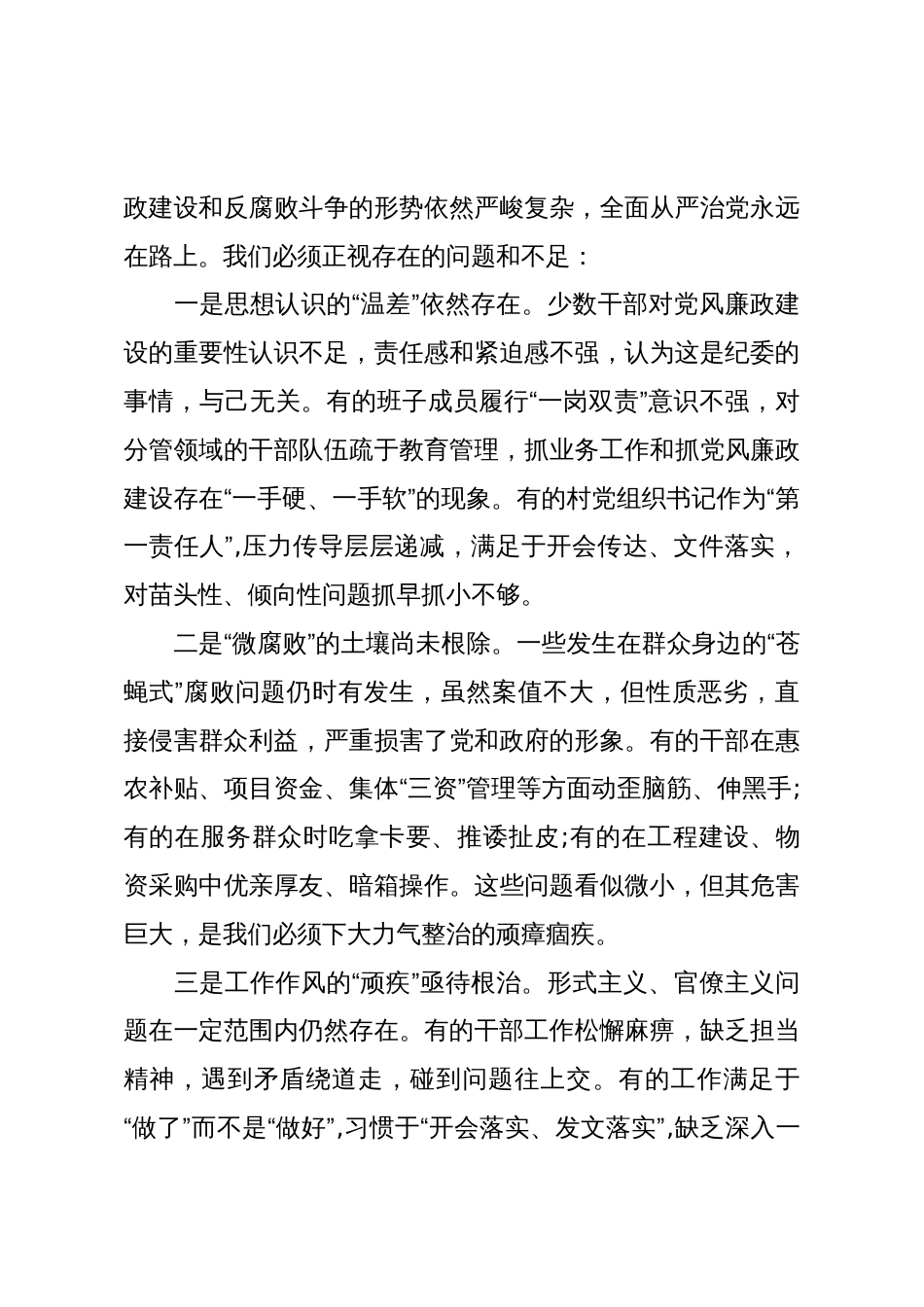 政建设和反腐败斗争的形势依然严峻复杂，全面从严治党永远在路上。我们必须正视存在的问题和不足：

一是思想认识的“温差”依然存在。少数干部对党风廉政建设的重要性认识不足，责任感和紧迫感不强，认为这是纪委的事情，与己无关。有的班子成员履行“一岗双责”意识不强，对分管领域的干部队伍疏于教育管理，抓业务工作和抓党风廉政建设存在“一手硬、一手软”的现象。有的村党组织书记作为“第一责任人”,压力传导层层递减，满足于开会传达、文件落实，对苗头性、倾向性问题抓早抓小不够。

二是“微腐败”的土壤尚未根除。一些发生在群众身边的“苍蝇式”腐败问题仍时有发生，虽然案值不大，但性质恶劣，直接侵害群众利益，严重损害了党和政府的形象。有的干部在惠农补贴、项目资金、集体“三资”管理等方面动歪脑筋、伸黑手;有的在服务群众时吃拿卡要、推诿扯皮;有的在工程建设、物资采购中优亲厚友、暗箱操作。这些问题看似微小，但其危害巨大，是我们必须下大力气整治的顽瘴痼疾。

三是工作作风的“顽疾”亟待根治。形式主义、官僚主义问题在一定范围内仍然存在。有的干部工作松懈麻痹，缺乏担当精神，遇到矛盾绕道走，碰到问题往上交。有的工作满足于“做了”而不是“做好”,习惯于“开会落实、发文落实”,缺乏深入一